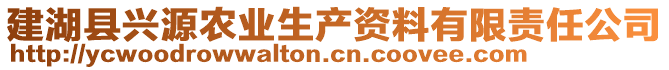 建湖县兴源农业生产资料有限责任公司
http://ycwoodrowwalton.cn.coovee.com